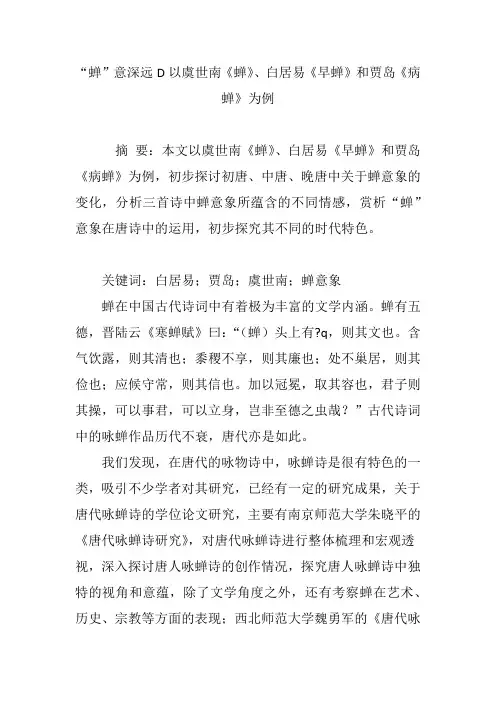 “蝉”意深远 D 以虞世南《蝉》、白居易《早蝉》和贾岛《病蝉》为例

摘 要：本文以虞世南《蝉》、白居易《早蝉》和贾岛《病蝉》为例，初步探讨初唐、中唐、晚唐中关于蝉意象的变化，分析三首诗中蝉意象所蕴含的不同情感，赏析“蝉”意象在唐诗中的运用，初步探究其不同的时代特色。

关键词：白居易；贾岛；虞世南；蝉意象

蝉在中国古代诗词中有着极为丰富的文学内涵。蝉有五德，晋陆云《寒蝉赋》曰：“（蝉）头上有?q，则其文也。含气饮露，则其清也；黍稷不享，则其廉也；处不巢居，则其俭也；应候守常，则其信也。加以冠冕，取其容也，君子则其操，可以事君，可以立身，岂非至德之虫哉？”古代诗词中的咏蝉作品历代不衰，唐代亦是如此。

我们发现，在唐代的咏物诗中，咏蝉诗是很有特色的一类，吸引不少学者对其研究，已经有一定的研究成果，关于唐代咏蝉诗的学位论文研究，主要有南京师范大学朱晓平的《唐代咏蝉诗研究》，对唐代咏蝉诗进行整体梳理和宏观透视，深入探讨唐人咏蝉诗的创作情况，探究唐人咏蝉诗中独特的视角和意蕴，除了文学角度之外，还有考察蝉在艺术、历史、宗教等方面的表现；西北师范大学魏勇军的《唐代咏